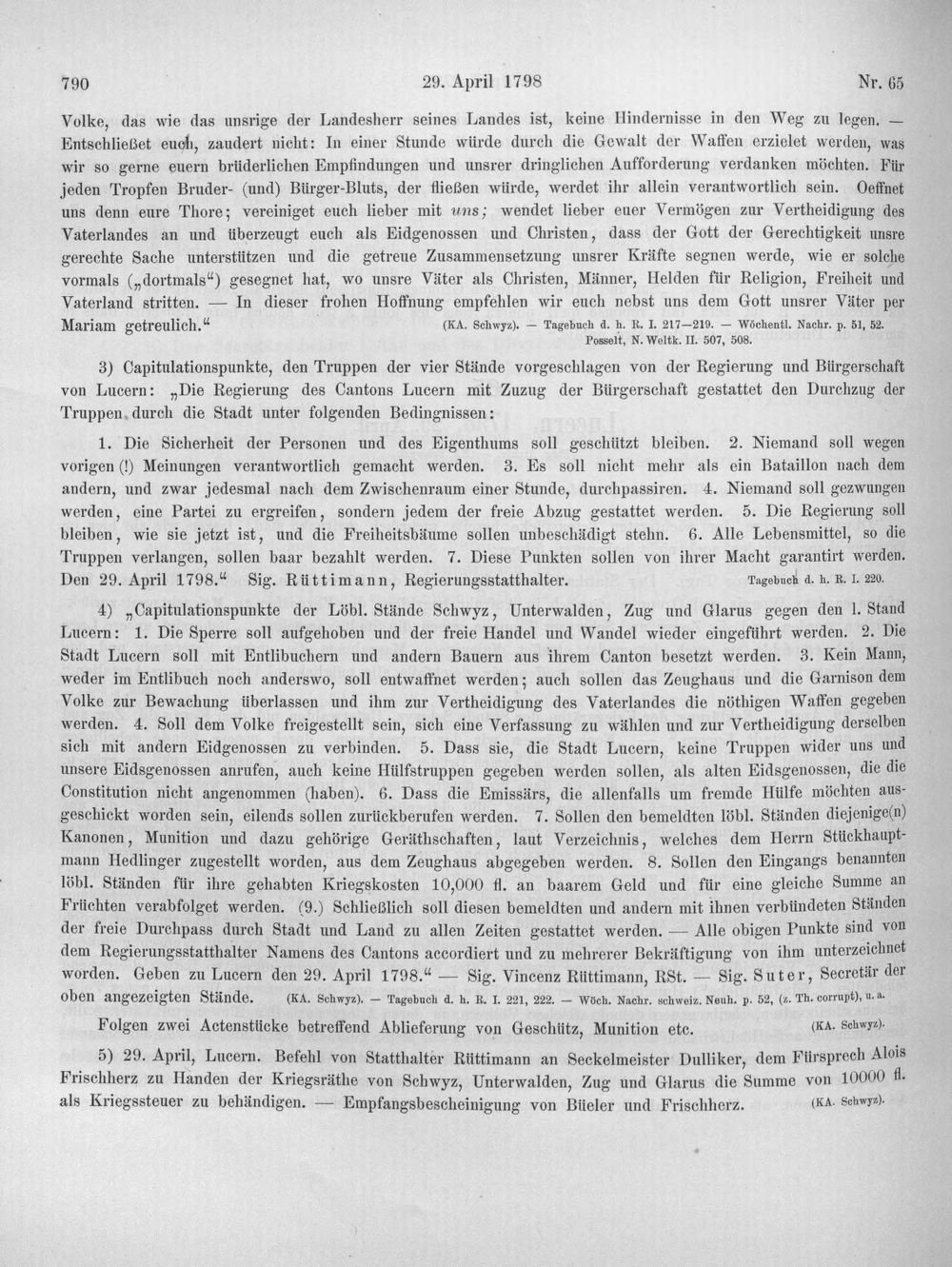 790 29. April 1798 Nr. 65

Volke, das wie das unsrige der Landesherr seines Landes ist, keine Hindernisse in den Weg zu legen. — Entschließet euch, zaudert nicht: In einer Stunde würde durch die Gewalt der Waffen erzielet werden, was wir so gerne euern brüderlichen Empfindungen und unsrer dringlichen Aufforderung verdanken möchten. Für jeden Tropfen Bruder- (und) Bürger-Bluts, der fließen würde, werdet ihr allein verantwortlich sein. Oeffnet uns denn eure Thore; vereiniget euch lieber mit uns; wendet lieber euer Vermögen zur Vertheidigung des Vaterlandes an und überzeugt euch als Eidgenossen und Christen, dass der Gott der Gerechtigkeit unsre gerechte Sache unterstützen und die getreue Zusammensetzung unsrer Kräfte segnen werde, wie er solche vormals („dortmals“) gesegnet hat, wo unsre Väter als Christen, Männer, Helden für Religion, Freiheit und Vaterland stritten. — In dieser frohen Hoffnung empfehlen wir euch nebst uns dem Gott unsrer Väter per Mariam getreulich.“ (KA. Schwyz). — Tagebuch d. h. R. I. 217—219. — Wöchentl. Nachr. p. 51, 52. Posselt, N. Weltk. II. 507, 508.

3) Capitulationspunkte, den Truppen der vier Stände vorgeschlagen von der Regierung und Bürgerschaft von Lucern: „Die Regierung des Cantons Lucern mit Zuzug der Bürgerschaft gestattet den Durchzug der Truppen durch die Stadt unter folgenden Bedingnissen:

1. Die Sicherheit der Personen und des Eigenthums soll geschützt bleiben. 2. Niemand soll wegen vorigen (!) Meinungen verantwortlich gemacht werden. 3. Es soll nicht mehr als ein Bataillon nach dem andern, und zwar jedesmal nach dem Zwischenraum einer Stunde, durchpassiren. 4. Niemand soll gezwungen werden, eine Partei zu ergreifen, sondern jedem der freie Abzug gestattet werden. 5. Die Regierung soll bleiben, wie sie jetzt ist, und die Freiheitsbäume sollen unbeschädigt stehn. 6. Alle Lebensmittel, so die Truppen verlangen, sollen baar bezahlt werden. 7. Diese Punkten sollen von ihrer Macht garantirt werden. Den 29. April 1798.“ Sig. Rüttimann, Regierungsstatthalter. Tagebuch d. h. R. I. 220.

4) „Capitulationspunkte der Löbl. Stände Schwyz, Unterwalden, Zug und Glarus gegen den l. Stand Lucern: 1. Die Sperre soll aufgehoben und der freie Handel und Wandel wieder eingeführt werden. 2. Die Stadt Lucern soll mit Entlibuchern und andern Bauern aus ihrem Canton besetzt werden. 3. Kein Mann, weder im Entlibuch noch anderswo, soll entwaffnet werden; auch sollen das Zeughaus und die Garnison dem Volke zur Bewachung überlassen und ihm zur Vertheidigung des Vaterlandes die nöthigen Waffen gegeben werden. 4. Soll dem Volke freigestellt sein, sich eine Verfassung zu wählen und zur Vertheidigung derselben sich mit andern Eidgenossen zu verbinden. 5. Dass sie, die Stadt Lucern, keine Truppen wider uns und unsere Eidsgenossen anrufen, auch keine Hülfstruppen gegeben werden sollen, als alten Eidsgenossen, die die Constitution nicht angenommen (haben). 6. Dass die Emissärs, die allenfalls um fremde Hülfe möchten ausgeschickt worden sein, eilends sollen zurückberufen werden. 7. Sollen den bemeldten löbl. Ständen diejenige(n) Kanonen, Munition und dazu gehörige Geräthschaften, laut Verzeichnis, welches dem Herrn Stückhauptmann Hedlinger zugestellt worden, aus dem Zeughaus abgegeben werden. 8. Sollen den Eingangs benannten löbl. Ständen für ihre gehabten Kriegskosten 10,000 fl. an baarem Geld und für eine gleiche Summe an Früchten verabfolget werden. (9.) Schließlich soll diesen bemeldten und andern mit ihnen verbündeten Ständen der freie Durchpass durch Stadt und Land zu allen Zeiten gestattet werden. — Alle obigen Punkte sind von dem Regierungsstatthalter Namens des Cantons accordiert und zu mehrerer Bekräftigung von ihm unterzeichnet worden. Geben zu Lucern den 29. April 1798.“ — Sig. Vincenz Rüttimann, RSt. — Sig. Suter, Secretär der oben angezeigten Stände. (KA. Schwyz). — Tagebuch d. h. R. I. 221, 222. — Wöch. Nachr. schweiz. Neuh. p. 52, (z. Th. corrupt), u. a.

Folgen zwei Actenstücke betreffend Ablieferung von Geschütz, Munition etc. (KA. Schwyz).

5) 29. April, Lucern. Befehl von Statthalter Rüttimann an Seckelmeister Dulliker, dem Fürsprech Alois Frischherz zu Handen der Kriegsräthe von Schwyz, Unterwalden, Zug und Glarus die Summe von 10000 fl. als Kriegssteuer zu behändigen. — Empfangsbescheinigung von Büeler und Frischherz. (KA. Schwyz).